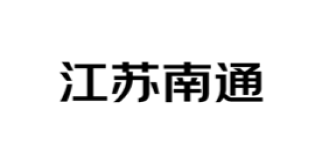 江苏南通